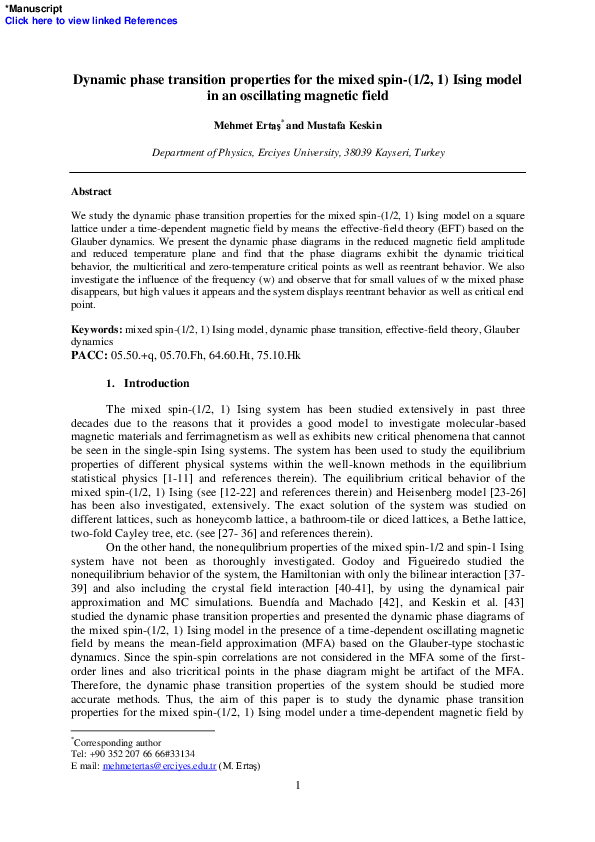 *Manuscript
Click here to view linked References

Dynamic phase transition properties for the mixed spin-(1/2, 1) Ising model in an oscillating magnetic field

Mehmet Ertaş* and Mustafa Keskin

Department of Physics, Erciyes University, 38039 Kayseri, Turkey

Abstract

We study the dynamic phase transition properties for the mixed spin-(1/2, 1) Ising model on a square lattice under a time-dependent magnetic field by means the effective-field theory (EFT) based on the Glauber dynamics. We present the dynamic phase diagrams in the reduced magnetic field amplitude and reduced temperature plane and find that the phase diagrams exhibit the dynamic tricitical behavior, the multicritical and zero-temperature critical points as well as reentrant behavior. We also investigate the influence of the frequency (w) and observe that for small values of w the mixed phase disappears, but high values it appears and the system displays reentrant behavior as well as critical end point.

Keywords: mixed spin-(1/2, 1) Ising model, dynamic phase transition, effective-field theory, Glauber dynamics
PACC: 05.50.+q, 05.70.Fh, 64.60.Ht, 75.10.Hk

1. Introduction

The mixed spin-(1/2, 1) Ising system has been studied extensively in past three decades due to the reasons that it provides a good model to investigate molecular-based magnetic materials and ferrimagnetism as well as exhibits new critical phenomena that cannot be seen in the single-spin Ising systems. The system has been used to study the equilibrium properties of different physical systems within the well-known methods in the equilibrium statistical physics [1-11] and references therein). The equilibrium critical behavior of the mixed spin-(1/2, 1) Ising (see [12-22] and references therein) and Heisenberg model [23-26] has been also investigated, extensively. The exact solution of the system was studied on different lattices, such as honeycomb lattice, a bathroom-tile or diced lattices, a Bethe lattice, two-fold Cayley tree, etc. (see [27- 36] and references therein).

On the other hand, the nonequlibrium properties of the mixed spin-1/2 and spin-1 Ising system have not been as thoroughly investigated. Godoy and Figueiredo studied the nonequilibrium behavior of the system, the Hamiltonian with only the bilinear interaction [37-39] and also including the crystal field interaction [40-41], by using the dynamical pair approximation and MC simulations. Buendía and Machado [42], and Keskin et al. [43] studied the dynamic phase transition properties and presented the dynamic phase diagrams of the mixed spin-(1/2, 1) Ising model in the presence of a time-dependent oscillating magnetic field by means the mean-field approximation (MFA) based on the Glauber-type stochastic dynamics. Since the spin-spin correlations are not considered in the MFA some of the first-order lines and also tricritical points in the phase diagram might be artifact of the MFA. Therefore, the dynamic phase transition properties of the system should be studied more accurate methods. Thus, the aim of this paper is to study the dynamic phase transition properties for the mixed spin-(1/2, 1) Ising model under a time-dependent magnetic field by

*Corresponding author
Tel: +90 352 207 66 66#33134
E mail: mehmetertas@erciyes.edu.tr (M. Ertaş)

1